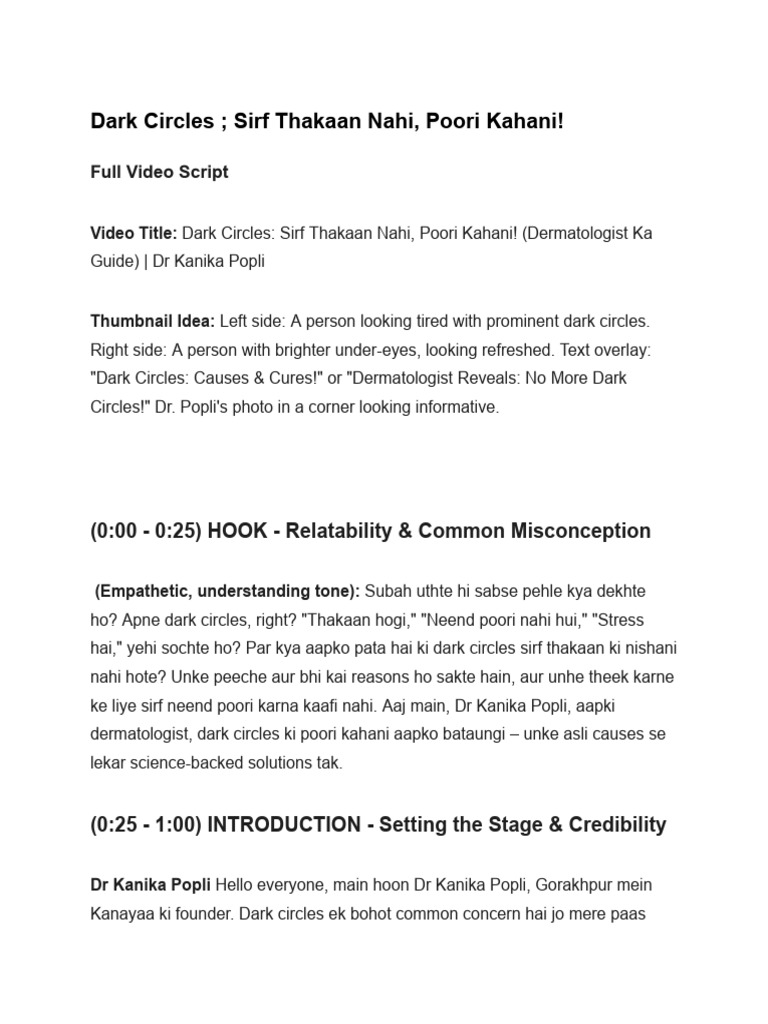 Dark Circles ; Sirf Thakaan Nahi, Poori Kahani!

Full Video Script

Video Title: Dark Circles: Sirf Thakaan Nahi, Poori Kahani! (Dermatologist Ka Guide) | Dr Kanika Popli

Thumbnail Idea: Left side: A person looking tired with prominent dark circles. Right side: A person with brighter under-eyes, looking refreshed. Text overlay: "Dark Circles: Causes & Cures!" or "Dermatologist Reveals: No More Dark Circles!" Dr. Popli's photo in a corner looking informative.

(0:00 - 0:25) HOOK - Relatability & Common Misconception

(Empathetic, understanding tone): Subah uthte hi sabse pehle kya dekhte ho? Apne dark circles, right? "Thakaan hogi," "Neend poori nahi hui," "Stress hai," yehi sochte ho? Par kya aapko pata hai ki dark circles sirf thakaan ki nishani nahi hote? Unke peeche aur bhi kai reasons ho sakte hain, aur unhe theek karne ke liye sirf neend poori karna kaafi nahi. Aaj main, Dr Kanika Popli, aapki dermatologist, dark circles ki poori kahani aapko bataungi – unke asli causes se lekar science-backed solutions tak.

(0:25 - 1:00) INTRODUCTION - Setting the Stage & Credibility

Dr Kanika Popli Hello everyone, main hoon Dr Kanika Popli, Gorakhpur mein Kanayaa ki founder. Dark circles ek bohot common concern hai jo mere paas